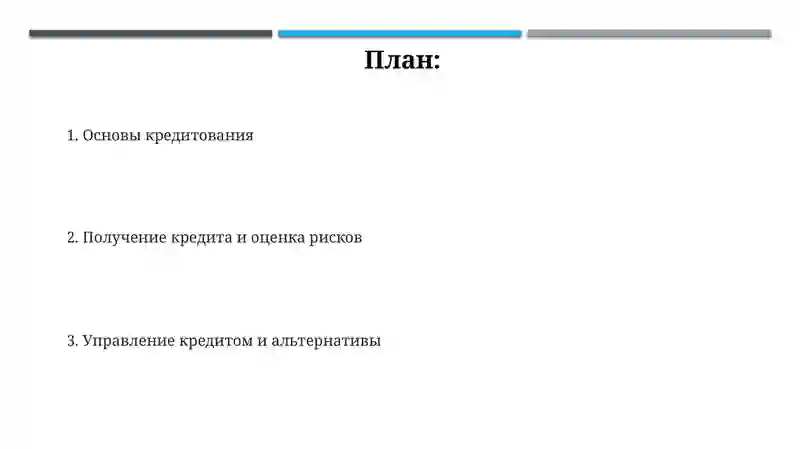 План:

1. Основы кредитования

2. Получение кредита и оценка рисков

3. Управление кредитом и альтернативы